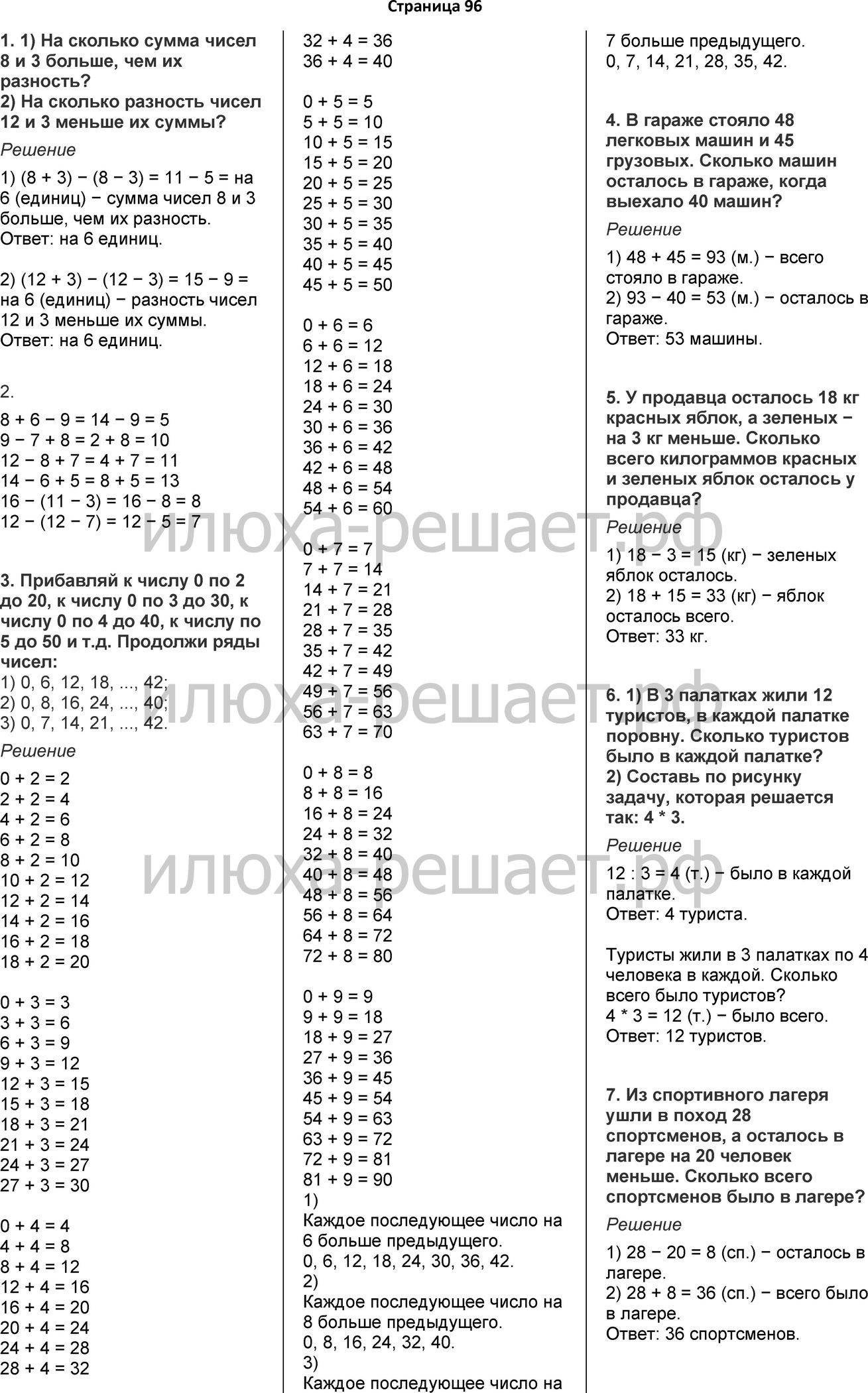 Страница 96

1. 1) На сколько сумма чисел 8 и 3 больше, чем их разность?
2) На сколько разность чисел 12 и 3 меньше их суммы?

Решение

1) (8 + 3) − (8 − 3) = 11 − 5 = на 6 (единиц) − сумма чисел 8 и 3 больше, чем их разность.
Ответ: на 6 единиц.

2) (12 + 3) − (12 − 3) = 15 − 9 = на 6 (единиц) − разность чисел 12 и 3 меньше их суммы.
Ответ: на 6 единиц.

2.

8 + 6 − 9 = 14 − 9 = 5
9 − 7 + 8 = 2 + 8 = 10
12 − 8 + 7 = 4 + 7 = 11
14 − 6 + 5 = 8 + 5 = 13
16 − (11 − 3) = 16 − 8 = 8
12 − (12 − 7) = 12 − 5 = 7

3. Прибавляй к числу 0 по 2 до 20, к числу 0 по 3 до 30, к числу 0 по 4 до 40, к числу по 5 до 50 и т.д. Продолжи ряды чисел:
1) 0, 6, 12, 18, ..., 42;
2) 0, 8, 16, 24, ..., 40;
3) 0, 7, 14, 21, ..., 42.

Решение

0 + 2 = 2
2 + 2 = 4
4 + 2 = 6
6 + 2 = 8
8 + 2 = 10
10 + 2 = 12
12 + 2 = 14
14 + 2 = 16
16 + 2 = 18
18 + 2 = 20

0 + 3 = 3
3 + 3 = 6
6 + 3 = 9
9 + 3 = 12
12 + 3 = 15
15 + 3 = 18
18 + 3 = 21
21 + 3 = 24
24 + 3 = 27
27 + 3 = 30

0 + 4 = 4
4 + 4 = 8
8 + 4 = 12
12 + 4 = 16
16 + 4 = 20
20 + 4 = 24
24 + 4 = 28
28 + 4 = 32
32 + 4 = 36
36 + 4 = 40

0 + 5 = 5
5 + 5 = 10
10 + 5 = 15
15 + 5 = 20
20 + 5 = 25
25 + 5 = 30
30 + 5 = 35
35 + 5 = 40
40 + 5 = 45
45 + 5 = 50

0 + 6 = 6
6 + 6 = 12
12 + 6 = 18
18 + 6 = 24
24 + 6 = 30
30 + 6 = 36
36 + 6 = 42
42 + 6 = 48
48 + 6 = 54
54 + 6 = 60

0 + 7 = 7
7 + 7 = 14
14 + 7 = 21
21 + 7 = 28
28 + 7 = 35
35 + 7 = 42
42 + 7 = 49
49 + 7 = 56
56 + 7 = 63
63 + 7 = 70

0 + 8 = 8
8 + 8 = 16
16 + 8 = 24
24 + 8 = 32
32 + 8 = 40
40 + 8 = 48
48 + 8 = 56
56 + 8 = 64
64 + 8 = 72
72 + 8 = 80

0 + 9 = 9
9 + 9 = 18
18 + 9 = 27
27 + 9 = 36
36 + 9 = 45
45 + 9 = 54
54 + 9 = 63
63 + 9 = 72
72 + 9 = 81
81 + 9 = 90
1)
Каждое последующее число на 6 больше предыдущего.
0, 6, 12, 18, 24, 30, 36, 42.
2)
Каждое последующее число на 8 больше предыдущего.
0, 8, 16, 24, 32, 40.
3)
Каждое последующее число на 7 больше предыдущего.
0, 7, 14, 21, 28, 35, 42.

4. В гараже стояло 48 легковых машин и 45 грузовых. Сколько машин осталось в гараже, когда выехало 40 машин?

Решение

1) 48 + 45 = 93 (м.) − всего стояло в гараже.
2) 93 − 40 = 53 (м.) − осталось в гараже.
Ответ: 53 машины.

5. У продавца осталось 18 кг красных яблок, а зеленых − на 3 кг меньше. Сколько всего килограммов красных и зеленых яблок осталось у продавца?

Решение

1) 18 − 3 = 15 (кг) − зеленых яблок осталось.
2) 18 + 15 = 33 (кг) − яблок осталось всего.
Ответ: 33 кг.

6. 1) В 3 палатках жили 12 туристов, в каждой палатке поровну. Сколько туристов было в каждой палатке?
2) Составь по рисунку задачу, которая решается так: 4 * 3.

Решение

12 : 3 = 4 (т.) − было в каждой палатке.
Ответ: 4 туриста.

Туристы жили в 3 палатках по 4 человека в каждой. Сколько всего было туристов?
4 * 3 = 12 (т.) − было всего.
Ответ: 12 туристов.

7. Из спортивного лагеря ушли в поход 28 спортсменов, а осталось в лагере на 20 человек меньше. Сколько всего спортсменов было в лагере?

Решение

1) 28 − 20 = 8 (сп.) − осталось в лагере.
2) 28 + 8 = 36 (сп.) − всего было в лагере.
Ответ: 36 спортсменов.

илюха-решает.рф
илюха-решает.рф
илюха-решает.рф